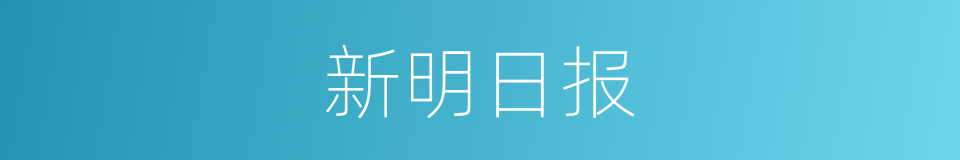 新明日报